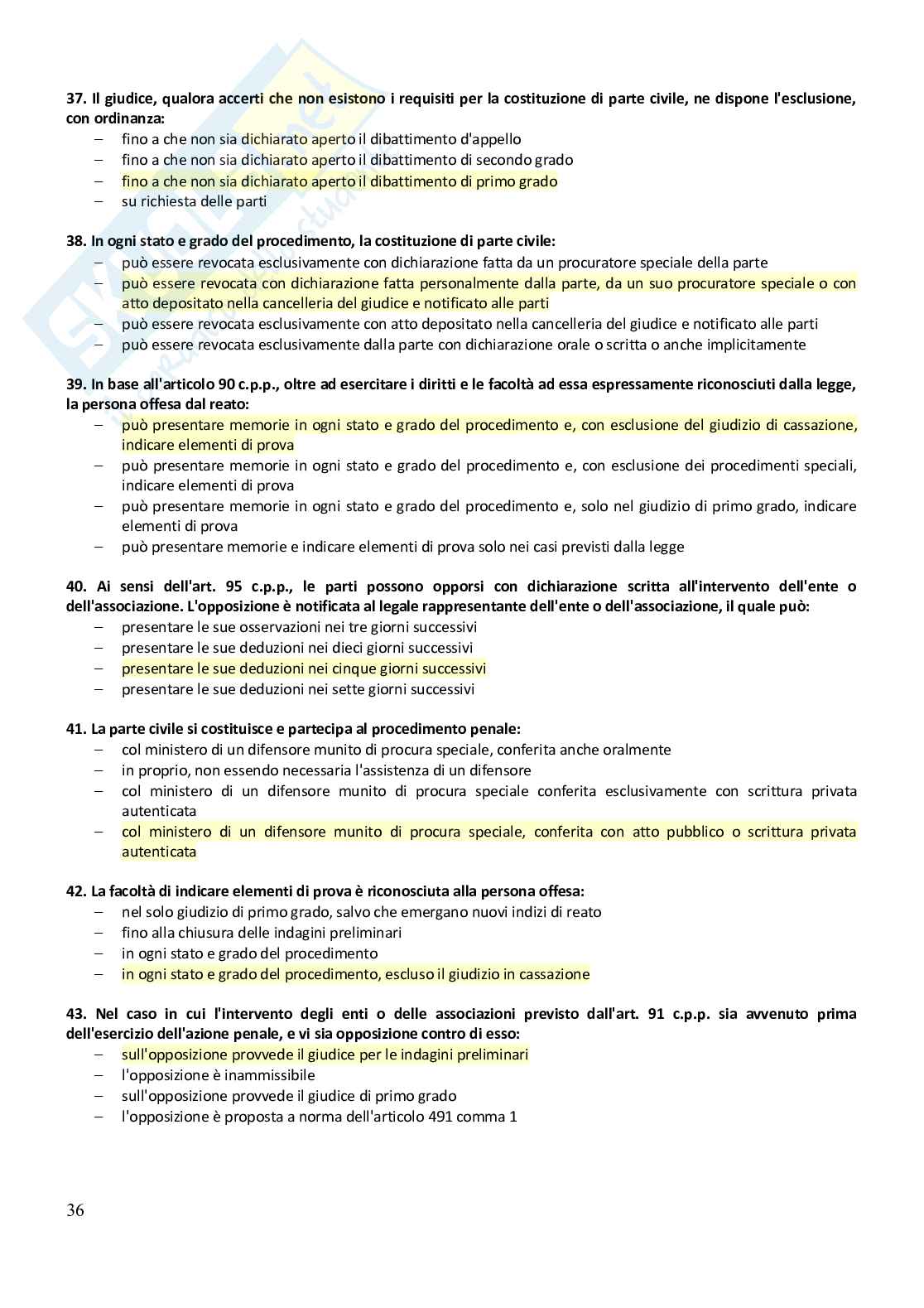 **37. Il giudice, qualora accerti che non esistono i requisiti per la costituzione di parte civile, ne dispone l'esclusione, con ordinanza:**
– fino a che non sia dichiarato aperto il dibattimento d'appello
– fino a che non sia dichiarato aperto il dibattimento di secondo grado
– fino a che non sia dichiarato aperto il dibattimento di primo grado
– su richiesta delle parti

**38. In ogni stato e grado del procedimento, la costituzione di parte civile:**
– può essere revocata esclusivamente con dichiarazione fatta da un procuratore speciale della parte
– può essere revocata con dichiarazione fatta personalmente dalla parte, da un suo procuratore speciale o con atto depositato nella cancelleria del giudice e notificato alle parti
– può essere revocata esclusivamente con atto depositato nella cancelleria del giudice e notificato alle parti
– può essere revocata esclusivamente dalla parte con dichiarazione orale o scritta o anche implicitamente

**39. In base all'articolo 90 c.p.p., oltre ad esercitare i diritti e le facoltà ad essa espressamente riconosciuti dalla legge, la persona offesa dal reato:**
– può presentare memorie in ogni stato e grado del procedimento e, con esclusione del giudizio di cassazione, indicare elementi di prova
– può presentare memorie in ogni stato e grado del procedimento e, con esclusione dei procedimenti speciali, indicare elementi di prova
– può presentare memorie in ogni stato e grado del procedimento e, solo nel giudizio di primo grado, indicare elementi di prova
– può presentare memorie e indicare elementi di prova solo nei casi previsti dalla legge

**40. Ai sensi dell'art. 95 c.p.p., le parti possono opporsi con dichiarazione scritta all'intervento dell'ente o dell'associazione. L'opposizione è notificata al legale rappresentante dell'ente o dell'associazione, il quale può:**
– presentare le sue osservazioni nei tre giorni successivi
– presentare le sue deduzioni nei dieci giorni successivi
– presentare le sue deduzioni nei cinque giorni successivi
– presentare le sue deduzioni nei sette giorni successivi

**41. La parte civile si costituisce e partecipa al procedimento penale:**
– col ministero di un difensore munito di procura speciale, conferita anche oralmente
– in proprio, non essendo necessaria l'assistenza di un difensore
– col ministero di un difensore munito di procura speciale conferita esclusivamente con scrittura privata autenticata
– col ministero di un difensore munito di procura speciale, conferita con atto pubblico o scrittura privata autenticata

**42. La facoltà di indicare elementi di prova è riconosciuta alla persona offesa:**
– nel solo giudizio di primo grado, salvo che emergano nuovi indizi di reato
– fino alla chiusura delle indagini preliminari
– in ogni stato e grado del procedimento
– in ogni stato e grado del procedimento, escluso il giudizio in cassazione

**43. Nel caso in cui l'intervento degli enti o delle associazioni previsto dall'art. 91 c.p.p. sia avvenuto prima dell'esercizio dell'azione penale, e vi sia opposizione contro di esso:**
– sull'opposizione provvede il giudice per le indagini preliminari
– l'opposizione è inammissibile
– sull'opposizione provvede il giudice di primo grado
– l'opposizione è proposta a norma dell'articolo 491 comma 1

36